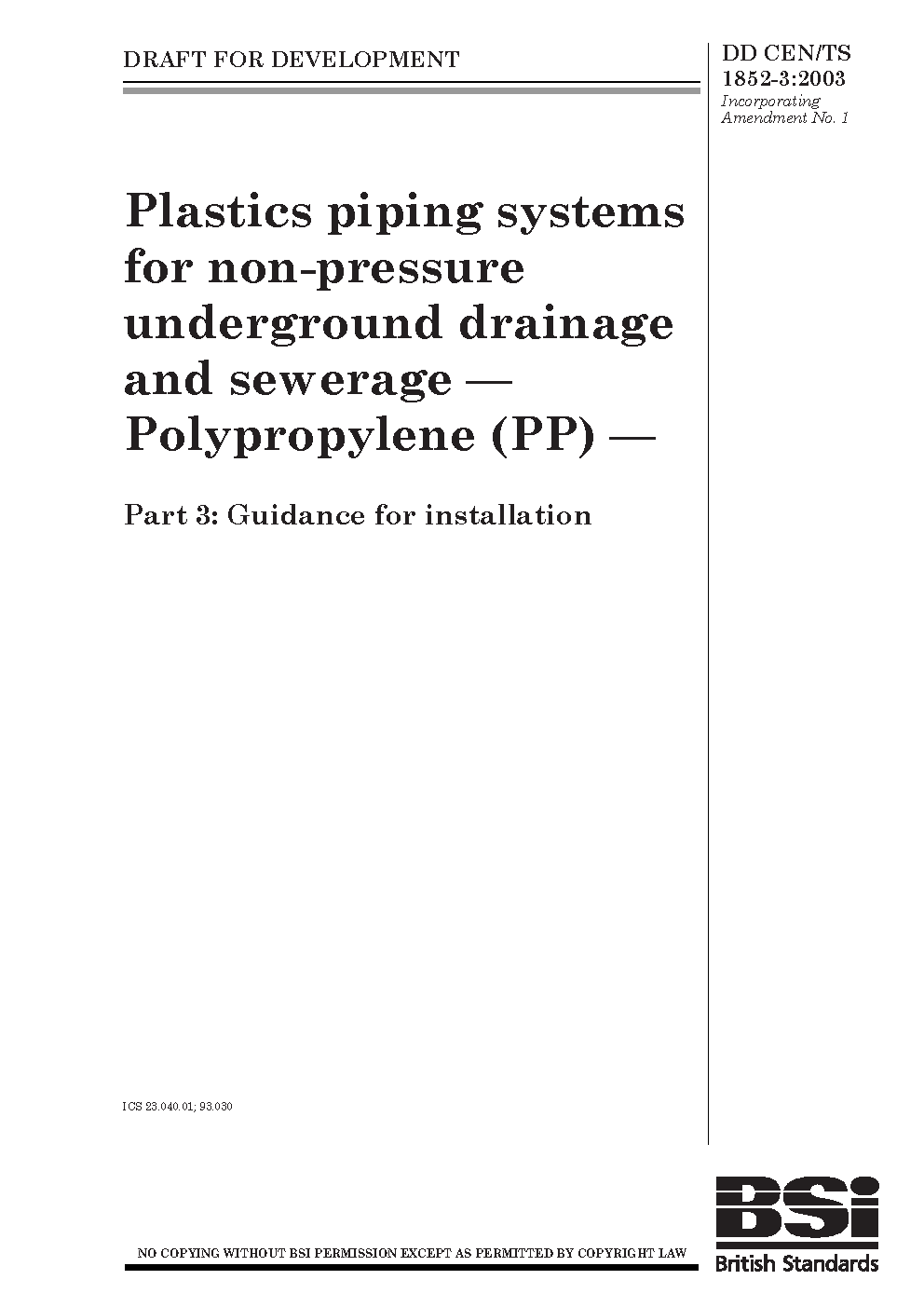 DRAFT FOR DEVELOPMENT

DD CEN/TS 1852-3:2003
Incorporating Amendment No. 1

Plastics piping systems for non-pressure underground drainage and sewerage — Polypropylene (PP) —

Part 3: Guidance for installation

ICS 23.040.01; 93.030

NO COPYING WITHOUT BSI PERMISSION EXCEPT AS PERMITTED BY COPYRIGHT LAW

BSi
British Standards